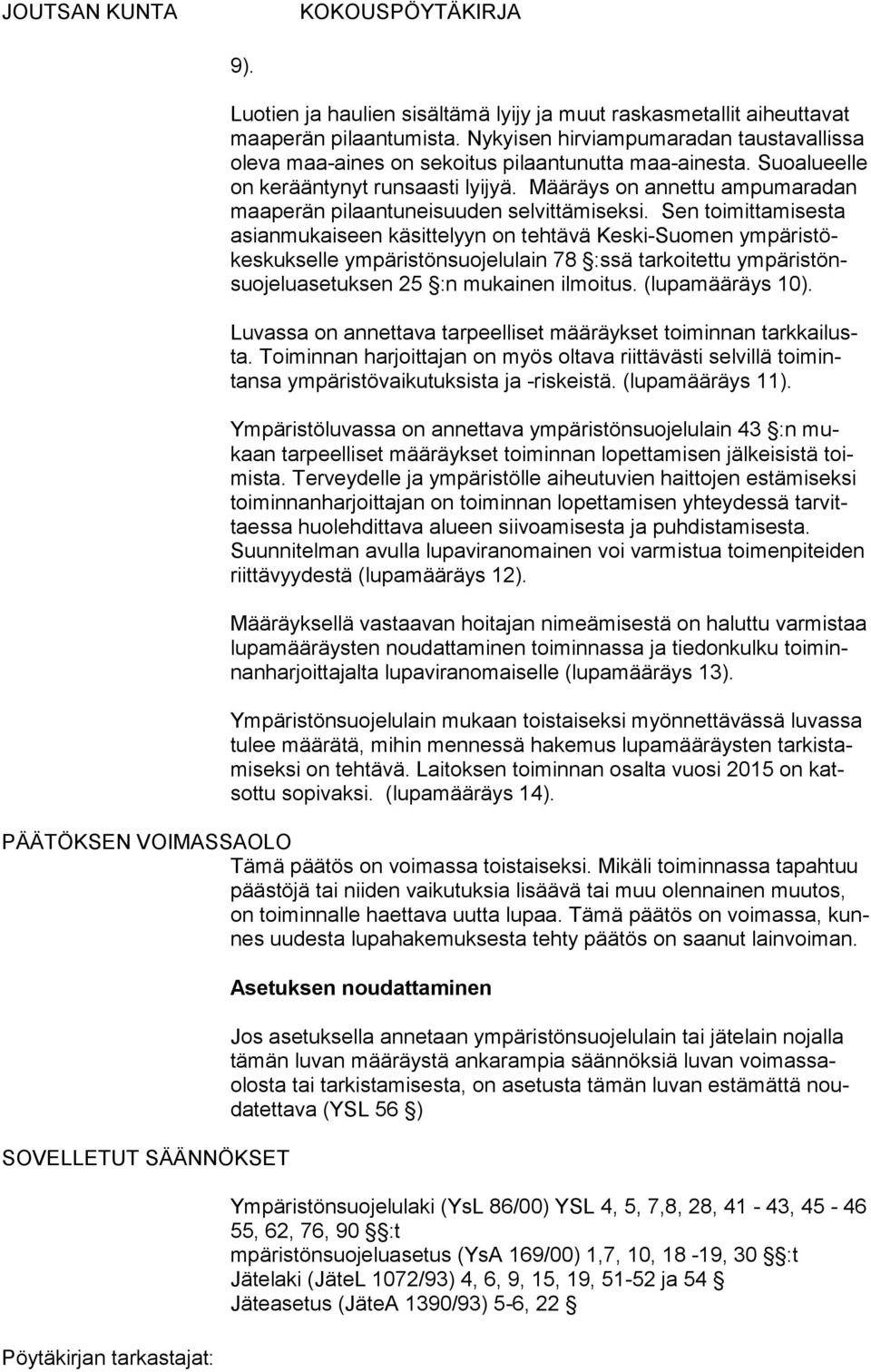 JOUTSAN KUNTA KOKOUSPÖYTÄKIRJA

9).

Luotien ja haulien sisältämä lyijy ja muut raskasmetallit aiheuttavat maaperän pilaantumista. Nykyisen hirviampumaradan taustavallissa oleva maa-aines on sekoitus pilaantunutta maa-ainesta. Suoalueelle on kerääntynyt runsaasti lyijyä. Määräys on annettu ampumaradan maaperän pilaantuneisuuden selvittämiseksi. Sen toimittamisesta asianmukaiseen käsittelyyn on tehtävä Keski-Suomen ympäristökeskukselle ympäristönsuojelulain 78 §:ssä tarkoitettu ympäristönsuojeluasetuksen 25 §:n mukainen ilmoitus. (lupamääräys 10).

Luvassa on annettava tarpeelliset määräykset toiminnan tarkkailusta. Toiminnan harjoittajan on myös oltava riittävästi selvillä toimintansa ympäristövaikutuksista ja -riskeistä. (lupamääräys 11).

Ympäristöluvassa on annettava ympäristönsuojelulain 43 §:n mukaan tarpeelliset määräykset toiminnan lopettamisen jälkeisistä toimista. Terveydelle ja ympäristölle aiheutuvien haittojen estämiseksi toiminnanharjoittajan on toiminnan lopettamisen yhteydessä tarvittaessa huolehdittava alueen siivoamisesta ja puhdistamisesta. Suunnitelman avulla lupaviranomainen voi varmistua toimenpiteiden riittävyydestä (lupamääräys 12).

Määräyksellä vastaavan hoitajan nimeämisestä on haluttu varmistaa lupamääräysten noudattaminen toiminnassa ja tiedonkulku toiminnanharjoittajalta lupaviranomaiselle (lupamääräys 13).

Ympäristönsuojelulain mukaan toistaiseksi myönnettävässä luvassa tulee määrätä, mihin mennessä hakemus lupamääräysten tarkistamiseksi on tehtävä. Laitoksen toiminnan osalta vuosi 2015 on katsottu sopivaksi. (lupamääräys 14).

PÄÄTÖKSEN VOIMASSAOLO

Tämä päätös on voimassa toistaiseksi. Mikäli toiminnassa tapahtuu päästöjä tai niiden vaikutuksia lisäävä tai muu olennainen muutos, on toiminnalle haettava uutta lupaa. Tämä päätös on voimassa, kunnes uudesta lupahakemuksesta tehty päätös on saanut lainvoiman.

Asetuksen noudattaminen

Jos asetuksella annetaan ympäristönsuojelulain tai jätelain nojalla tämän luvan määräystä ankarampia säännöksiä luvan voimassaolosta tai tarkistamisesta, on asetusta tämän luvan estämättä noudatettava (YSL 56 §)

SOVELLETUT SÄÄNNÖKSET

Ympäristönsuojelulaki (YsL 86/00) YSL 4, 5, 7,8, 28, 41 - 43, 45 - 46 55, 62, 76, 90 §:t
mpäristönsuojeluasetus (YsA 169/00) 1,7, 10, 18 -19, 30 §:t
Jätelaki (JäteL 1072/93) 4, 6, 9, 15, 19, 51-52 ja 54 §
Jäteasetus (JäteA 1390/93) 5-6, 22 §

Pöytäkirjan tarkastajat: